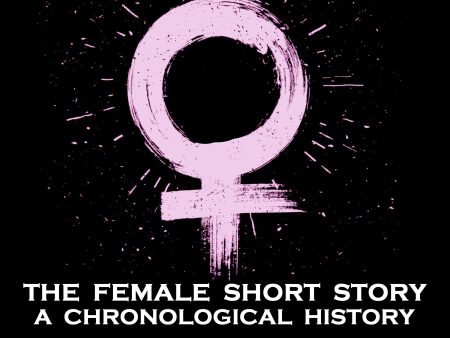 THE FEMALE SHORT STORY
A CHRONOLOGICAL HISTORY